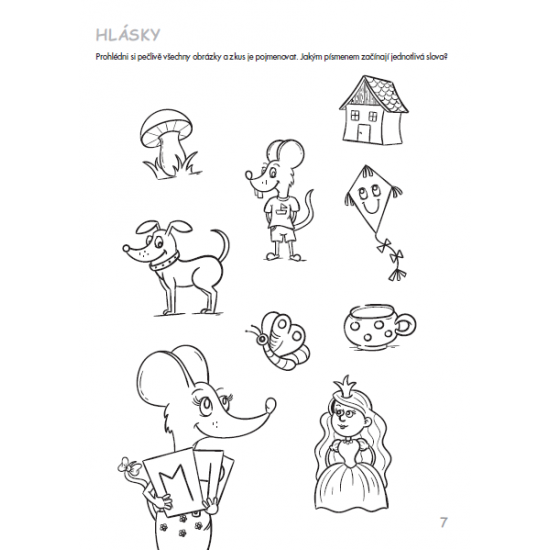 HLÁSKY

Prohlédni si pečlivě všechny obrázky a zkus je pojmenovat. Jakým písmenem začínají jednotlivá slova?

M

7